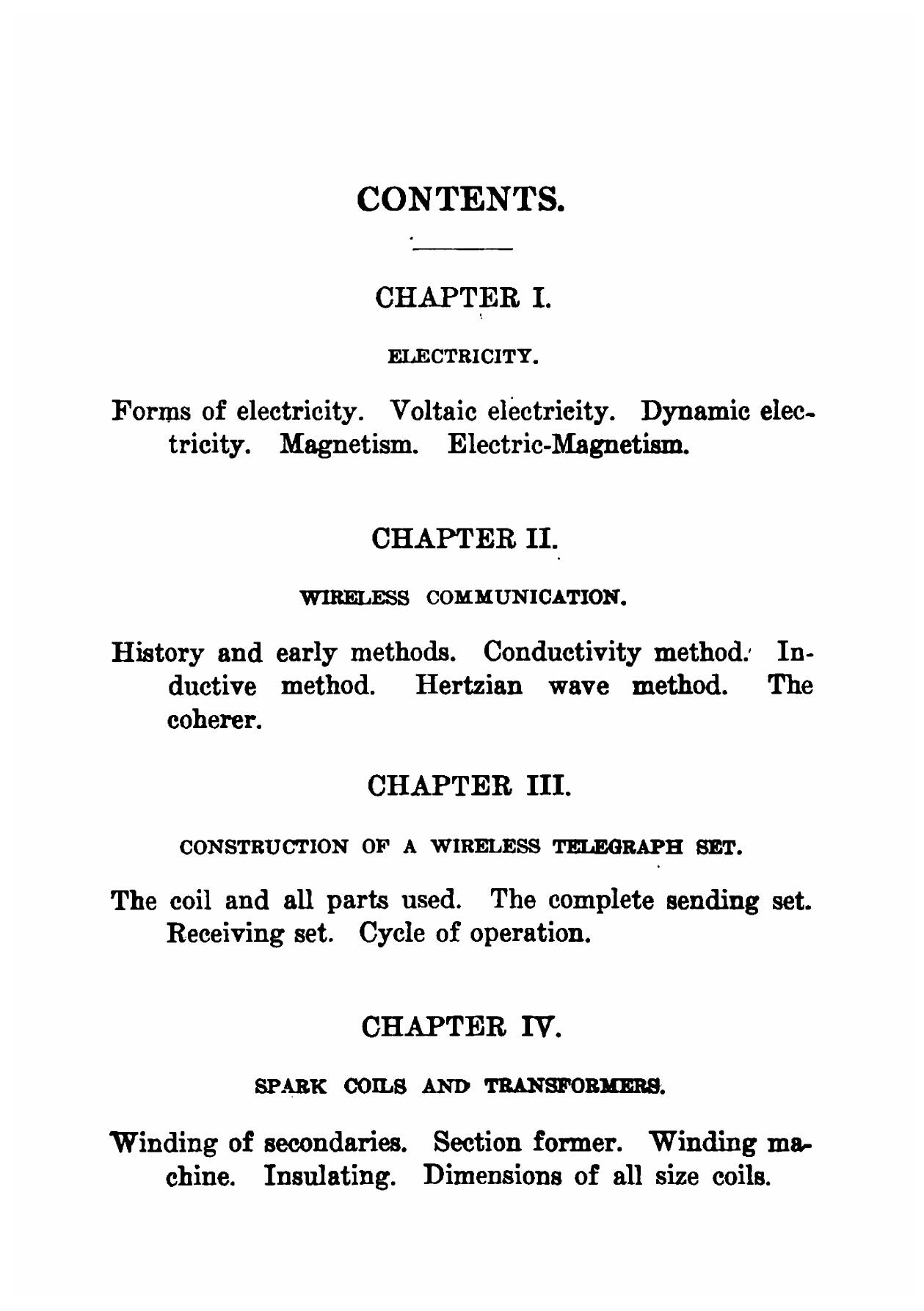 CONTENTS.

CHAPTER I.

ELECTRICITY.

Forms of electricity. Voltaic electricity. Dynamic electricity. Magnetism. Electric-Magnetism.

CHAPTER II.

WIRELESS COMMUNICATION.

History and early methods. Conductivity method. Inductive method. Hertzian wave method. The coherer.

CHAPTER III.

CONSTRUCTION OF A WIRELESS TELEGRAPH SET.

The coil and all parts used. The complete sending set. Receiving set. Cycle of operation.

CHAPTER IV.

SPARK COILS AND TRANSFORMERS.

Winding of secondaries. Section former. Winding machine. Insulating. Dimensions of all size coils.